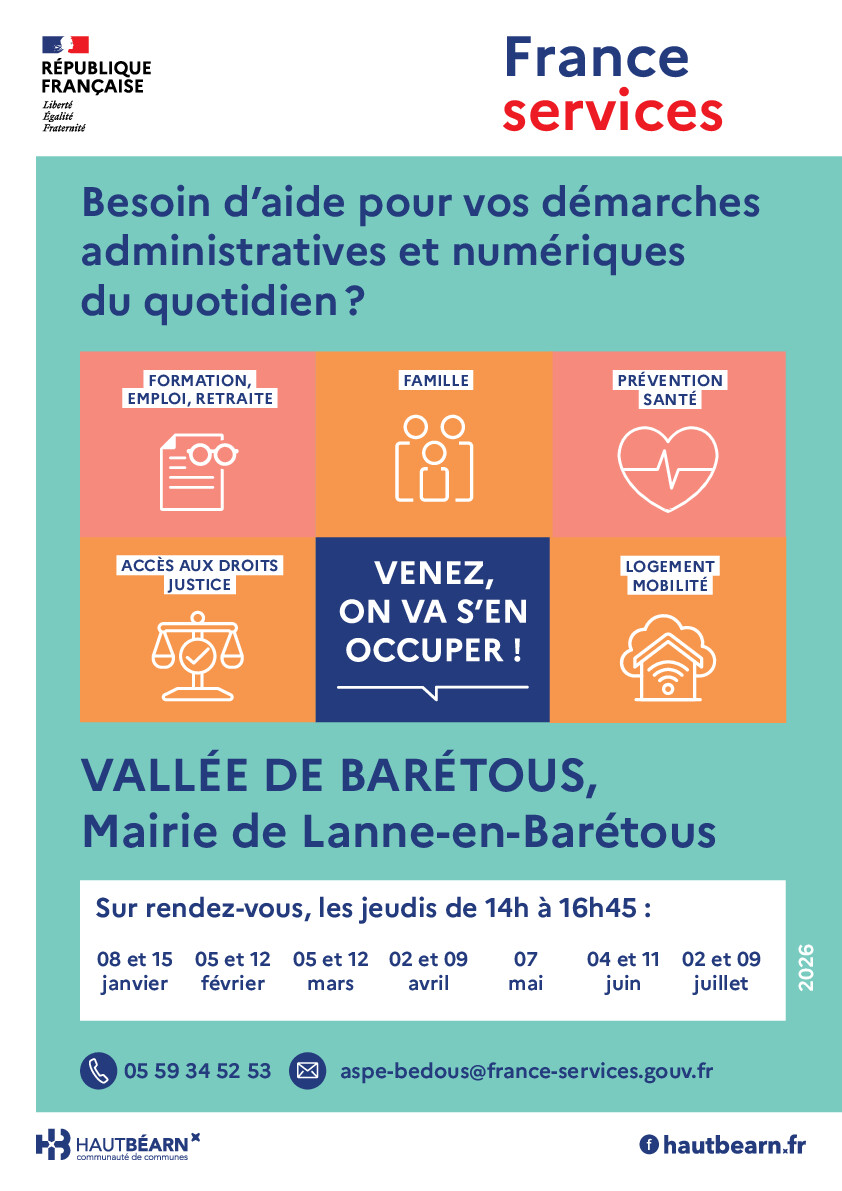 RÉPUBLIQUE FRANÇAISE
Liberté
Égalité
Fraternité

France services

Besoin d'aide pour vos démarches administratives et numériques du quotidien ?

FORMATION, EMPLOI, RETRAITE

FAMILLE

PRÉVENTION SANTÉ

ACCÈS AUX DROITS JUSTICE

VENEZ, ON VA S'EN OCCUPER !

LOGEMENT MOBILITÉ

VALLÉE DE BARÉTOUS,
Mairie de Lanne-en-Barétous

Sur rendez-vous, les jeudis de 14h à 16h45 :

| 08 et 15 janvier | 05 et 12 février | 05 et 12 mars | 02 et 09 avril | 07 mai | 04 et 11 juin | 02 et 09 juillet |
|---|---|---|---|---|---|---|

2026

05 59 34 52 53
aspe-bedous@france-services.gouv.fr

HAUTBÉARN communauté de communes

hautbearn.fr